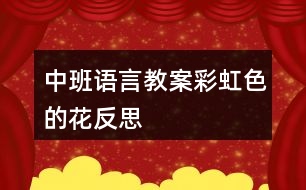 中班语言教案彩虹色的花反思